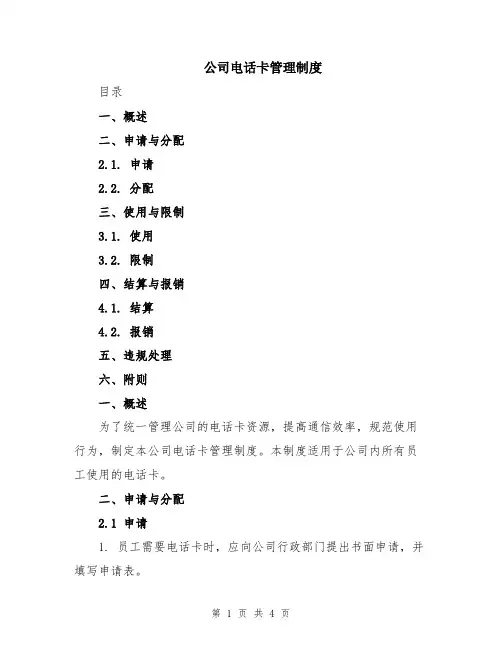 公司电话卡管理制度

目录

一、概述

二、申请与分配

2.1. 申请

2.2. 分配

三、使用与限制

3.1. 使用

3.2. 限制

四、结算与报销

4.1. 结算

4.2. 报销

五、违规处理

六、附则

一、概述

为了统一管理公司的电话卡资源，提高通信效率，规范使用行为，制定本公司电话卡管理制度。本制度适用于公司内所有员工使用的电话卡。

二、申请与分配

2.1 申请

1. 员工需要电话卡时，应向公司行政部门提出书面申请，并填写申请表。

第 1 页 共 4 页